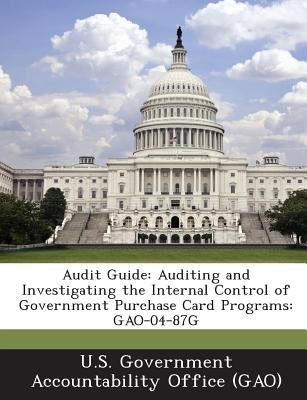 Audit Guide: Auditing and Investigating the Internal Control of Government Purchase Card Programs: GAO-04-87G

U.S. Government Accountability Office (GAO)